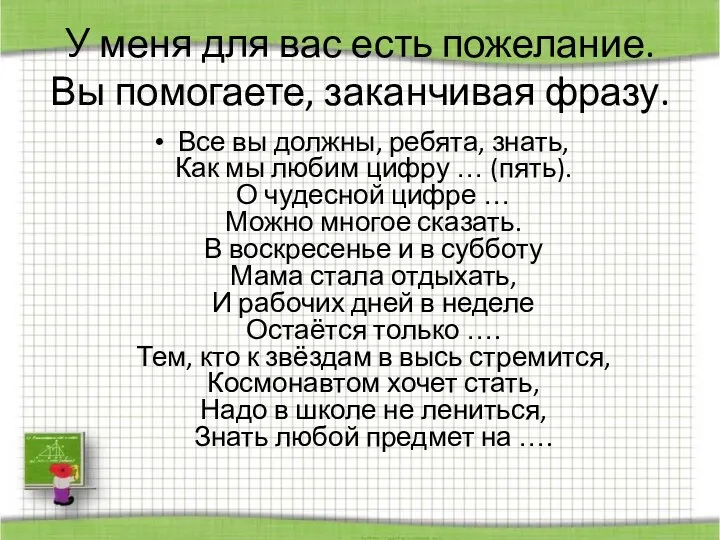 У меня для вас есть пожелание. Вы помогаете, заканчивая фразу.

• Все вы должны, ребята, знать,
Как мы любим цифру … (пять).
О чудесной цифре …
Можно многое сказать.
В воскресенье и в субботу
Мама стала отдыхать,
И рабочих дней в неделе
Остаётся только ….
Тем, кто к звёздам в высь стремится,
Космонавтом хочет стать,
Надо в школе не лениться,
Знать любой предмет на ….